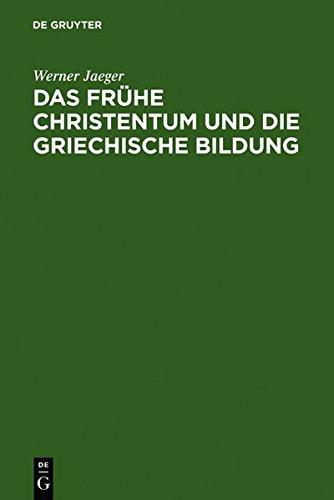 DE GRUYTER

Werner Jaeger

DAS FRÜHE CHRISTENTUM UND DIE GRIECHISCHE BILDUNG

DE
G